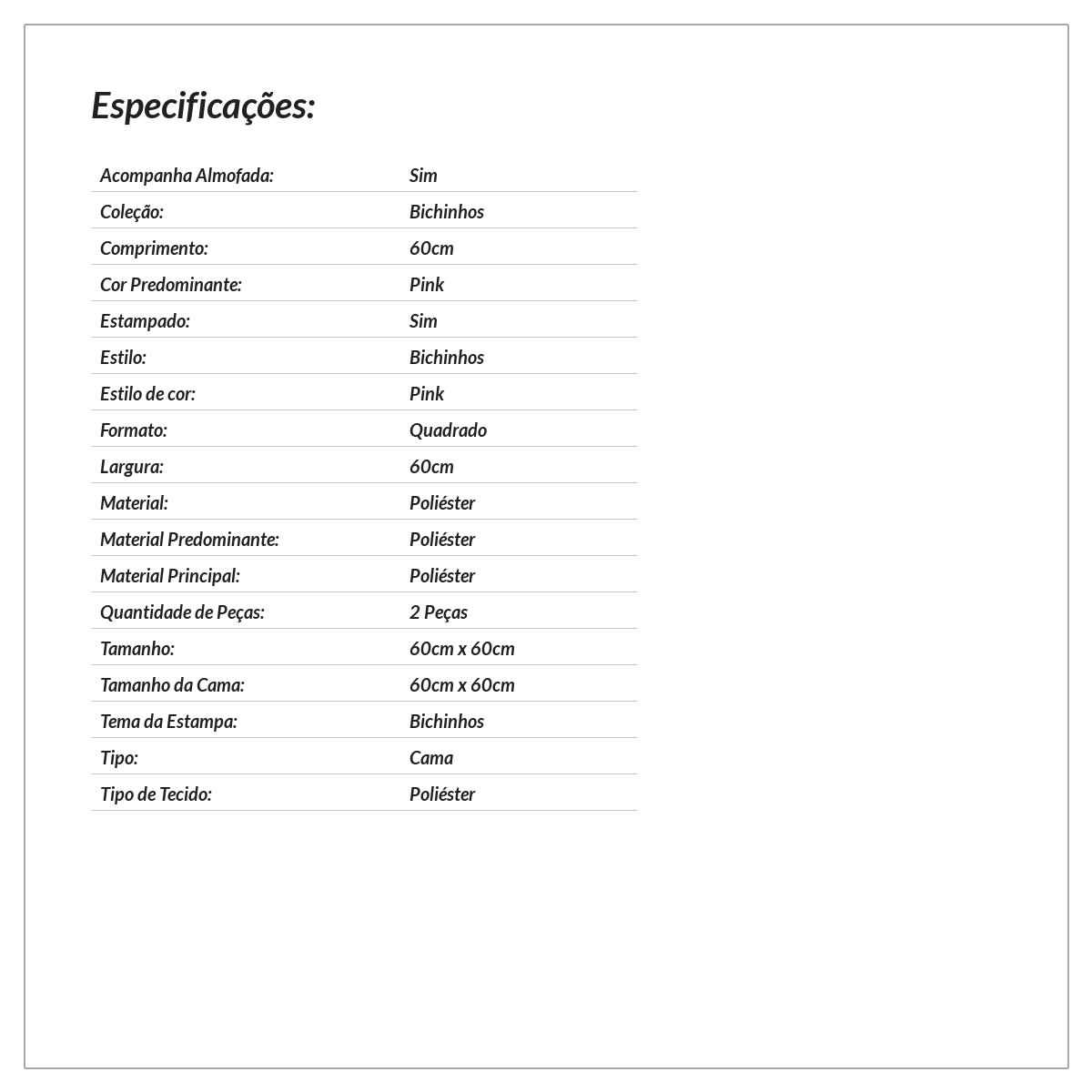 Especificações:

Acompanha Almofada: Sim
Coleção: Bichinhos
Comprimento: 60cm
Cor Predominante: Pink
Estampado: Sim
Estilo: Bichinhos
Estilo de cor: Pink
Formato: Quadrado
Largura: 60cm
Material: Poliéster
Material Predominante: Poliéster
Material Principal: Poliéster
Quantidade de Peças: 2 Peças
Tamanho: 60cm x 60cm
Tamanho da Cama: 60cm x 60cm
Tema da Estampa: Bichinhos
Tipo: Cama
Tipo de Tecido: Poliéster